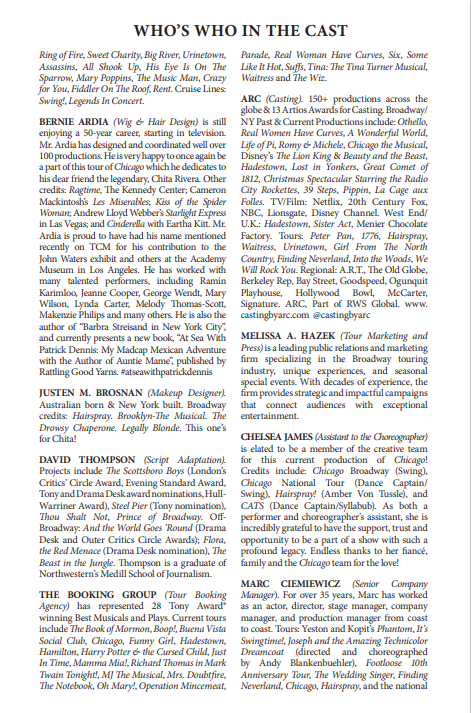 WHO'S WHO IN THE CAST

Ring of Fire, Sweet Charity, Big River, Urinetown, Assassins, All Shook Up, His Eye Is On The Sparrow, Mary Poppins, The Music Man, Crazy for You, Fiddler On The Roof, Rent. Cruise Lines: Swing!, Legends In Concert.

BERNIE ARDIA (Wig & Hair Design) is still enjoying a 50-year career, starting in television. Mr. Ardia has designed and coordinated well over 100 productions. He is very happy to once again be a part of this tour of Chicago which he dedicates to his dear friend the legendary, Chita Rivera. Other credits: Ragtime, The Kennedy Center; Cameron Mackintosh's Les Miserables; Kiss of the Spider Woman; Andrew Lloyd Webber's Starlight Express in Las Vegas; and Cinderella with Eartha Kitt. Mr. Ardia is proud to have had his name mentioned recently on TCM for his contribution to the John Waters exhibit and others at the Academy Museum in Los Angeles. He has worked with many talented performers, including Ramin Karimloo, Jeanne Cooper, George Wendt, Mary Wilson, Lynda Carter, Melody Thomas-Scott, Makenzie Philips and many others. He is also the author of "Barbra Streisand in New York City", and currently presents a new book, "At Sea With Patrick Dennis: My Madcap Mexican Adventure with the Author of Auntie Mame", published by Rattling Good Yarns. #atseawithpatrickdennis

JUSTEN M. BROSNAN (Makeup Designer). Australian born & New York built. Broadway credits: Hairspray. Brooklyn-The Musical. The Drowsy Chaperone. Legally Blonde. This one's for Chita!

DAVID THOMPSON (Script Adaptation). Projects include The Scottsboro Boys (London's Critics' Circle Award, Evening Standard Award, Tony and Drama Desk award nominations, Hull-Warriner Award), Steel Pier (Tony nomination), Thou Shalt Not, Prince of Broadway. Off-Broadway: And the World Goes 'Round (Drama Desk and Outer Critics Circle Awards); Flora, the Red Menace (Drama Desk nomination), The Beast in the Jungle. Thompson is a graduate of Northwestern's Medill School of Journalism.

THE BOOKING GROUP (Tour Booking Agency) has represented 28 Tony Award® winning Best Musicals and Plays. Current tours include The Book of Mormon, Boop!, Buena Vista Social Club, Chicago, Funny Girl, Hadestown, Hamilton, Harry Potter & the Cursed Child, Just In Time, Mamma Mia!, Richard Thomas in Mark Twain Tonight!, MJ The Musical, Mrs. Doubtfire, The Notebook, Oh Mary!, Operation Mincemeat, Parade, Real Woman Have Curves, Six, Some Like It Hot, Suffs, Tina: The Tina Turner Musical, Waitress and The Wiz.

ARC (Casting). 150+ productions across the globe & 13 Artios Awards for Casting. Broadway/NY Past & Current Productions include: Othello, Real Women Have Curves, A Wonderful World, Life of Pi, Romy & Michele, Chicago the Musical, Disney's The Lion King & Beauty and the Beast, Hadestown, Lost in Yonkers, Great Comet of 1812, Christmas Spectacular Starring the Radio City Rockettes, 39 Steps, Pippin, La Cage aux Folles. TV/Film: Netflix, 20th Century Fox, NBC, Lionsgate, Disney Channel. West End/U.K.: Hadestown, Sister Act, Menier Chocolate Factory. Tours: Peter Pan, 1776, Hairspray, Waitress, Urinetown, Girl From The North Country, Finding Neverland, Into the Woods, We Will Rock You. Regional: A.R.T., The Old Globe, Berkeley Rep, Bay Street, Goodspeed, Ogunquit Playhouse, Hollywood Bowl, McCarter, Signature. ARC, Part of RWS Global. www.castingbyarc.com @castingbyarc

MELISSA A. HAZEK (Tour Marketing and Press) is a leading public relations and marketing firm specializing in the Broadway touring industry, unique experiences, and seasonal special events. With decades of experience, the firm provides strategic and impactful campaigns that connect audiences with exceptional entertainment.

CHELSEA JAMES (Assistant to the Choreographer) is elated to be a member of the creative team for this current production of Chicago! Credits include: Chicago Broadway (Swing), Chicago National Tour (Dance Captain/Swing), Hairspray! (Amber Von Tussle), and CATS (Dance Captain/Syllabub). As both a performer and choreographer's assistant, she is incredibly grateful to have the support, trust and opportunity to be a part of a show with such a profound legacy. Endless thanks to her fiancé, family and the Chicago team for the love!

MARC CIEMIEWICZ (Senior Company Manager). For over 35 years, Marc has worked as an actor, director, stage manager, company manager, and production manager from coast to coast. Tours: Yeston and Kopit's Phantom, It's Swingtime!, Joseph and the Amazing Technicolor Dreamcoat (directed and choreographed by Andy Blankenbuehler), Footloose 10th Anniversary Tour, The Wedding Singer, Finding Neverland, Chicago, Hairspray, and the national